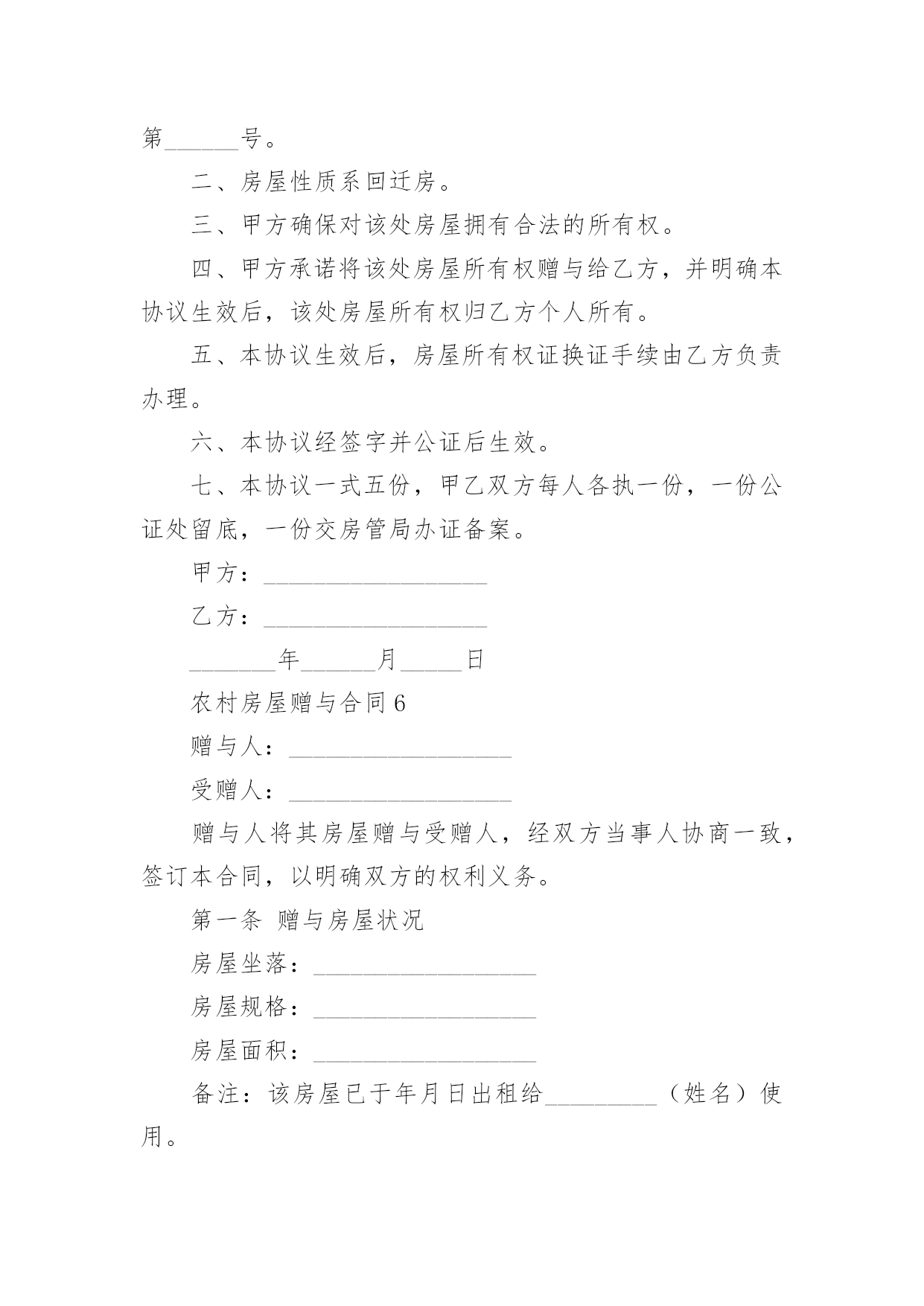 第______号。

二、房屋性质系回迁房。

三、甲方确保对该处房屋拥有合法的所有权。

四、甲方承诺将该处房屋所有权赠与给乙方，并明确本协议生效后，该处房屋所有权归乙方个人所有。

五、本协议生效后，房屋所有权证换证手续由乙方负责办理。

六、本协议经签字并公证后生效。

七、本协议一式五份，甲乙双方每人各执一份，一份公证处留底，一份交房管局办证备案。

甲方：__________________

乙方：__________________

_______年______月_____日

农村房屋赠与合同6

赠与人：__________________

受赠人：__________________

赠与人将其房屋赠与受赠人，经双方当事人协商一致，签订本合同，以明确双方的权利义务。

第一条 赠与房屋状况

房屋坐落：__________________

房屋规格：__________________

房屋面积：__________________

备注：该房屋已于年月日出租给_________（姓名）使用。